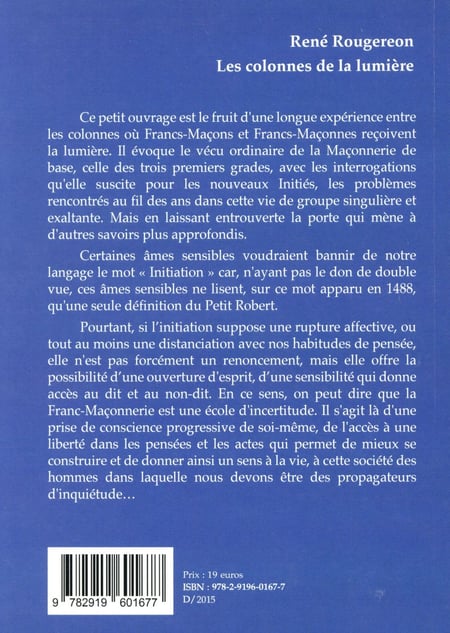 René Rougereon
Les colonnes de la lumière

Ce petit ouvrage est le fruit d'une longue expérience entre les colonnes où Francs-Maçons et Francs-Maçonnes reçoivent la lumière. Il évoque le vécu ordinaire de la Maçonnerie de base, celle des trois premiers grades, avec les interrogations qu'elle suscite pour les nouveaux Initiés, les problèmes rencontrés au fil des ans dans cette vie de groupe singulière et exaltante. Mais en laissant entrouverte la porte qui mène à d'autres savoirs plus approfondis.

Certaines âmes sensibles voudraient bannir de notre langage le mot « Initiation » car, n'ayant pas le don de double vue, ces âmes sensibles ne lisent, sur ce mot apparu en 1488, qu'une seule définition du Petit Robert.

Pourtant, si l'initiation suppose une rupture affective, ou tout au moins une distanciation avec nos habitudes de pensée, elle n'est pas forcément un renoncement, mais elle offre la possibilité d'une ouverture d'esprit, d'une sensibilité qui donne accès au dit et au non-dit. En ce sens, on peut dire que la Franc-Maçonnerie est une école d'incertitude. Il s'agit là d'une prise de conscience progressive de soi-même, de l'accès à une liberté dans les pensées et les actes qui permet de mieux se construire et de donner ainsi un sens à la vie, à cette société des hommes dans laquelle nous devons être des propagateurs d'inquiétude…

9 782919 601677

Prix : 19 euros
ISBN : 978-2-9196-0167-7
D/ 2015